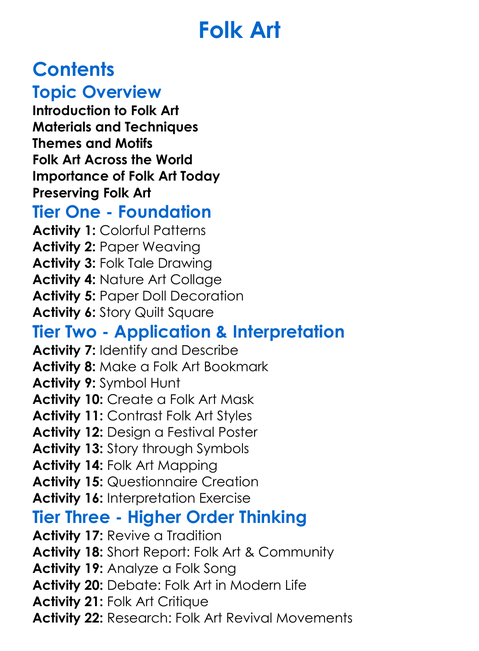 Folk Art

Contents

Topic Overview

Introduction to Folk Art
Materials and Techniques
Themes and Motifs
Folk Art Across the World
Importance of Folk Art Today
Preserving Folk Art

Tier One - Foundation

Activity 1: Colorful Patterns
Activity 2: Paper Weaving
Activity 3: Folk Tale Drawing
Activity 4: Nature Art Collage
Activity 5: Paper Doll Decoration
Activity 6: Story Quilt Square

Tier Two - Application & Interpretation

Activity 7: Identify and Describe
Activity 8: Make a Folk Art Bookmark
Activity 9: Symbol Hunt
Activity 10: Create a Folk Art Mask
Activity 11: Contrast Folk Art Styles
Activity 12: Design a Festival Poster
Activity 13: Story through Symbols
Activity 14: Folk Art Mapping
Activity 15: Questionnaire Creation
Activity 16: Interpretation Exercise

Tier Three - Higher Order Thinking

Activity 17: Revive a Tradition
Activity 18: Short Report: Folk Art & Community
Activity 19: Analyze a Folk Song
Activity 20: Debate: Folk Art in Modern Life
Activity 21: Folk Art Critique
Activity 22: Research: Folk Art Revival Movements